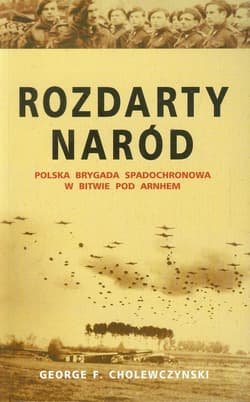 ROZDARTY NARÓD

POLSKA BRYGADA SPADOCHRONOWA W BITWIE POD ARNHEM

GEORGE F. CHOLEWCZYNSKI